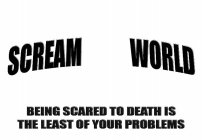 SCREAM WORLD

BEING SCARED TO DEATH IS THE LEAST OF YOUR PROBLEMS